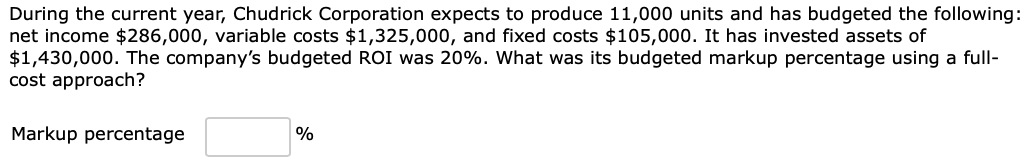 During the current year, Chudrick Corporation expects to produce 11,000 units and has budgeted the following: net income \$286,000, variable costs \$1,325,000, and fixed costs \$105,000. It has invested assets of \$1,430,000. The company's budgeted ROI was 20%. What was its budgeted markup percentage using a full-cost approach?

Markup percentage %